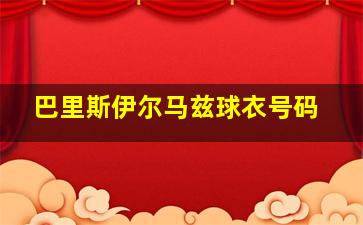 巴里斯伊尔马兹球衣号码